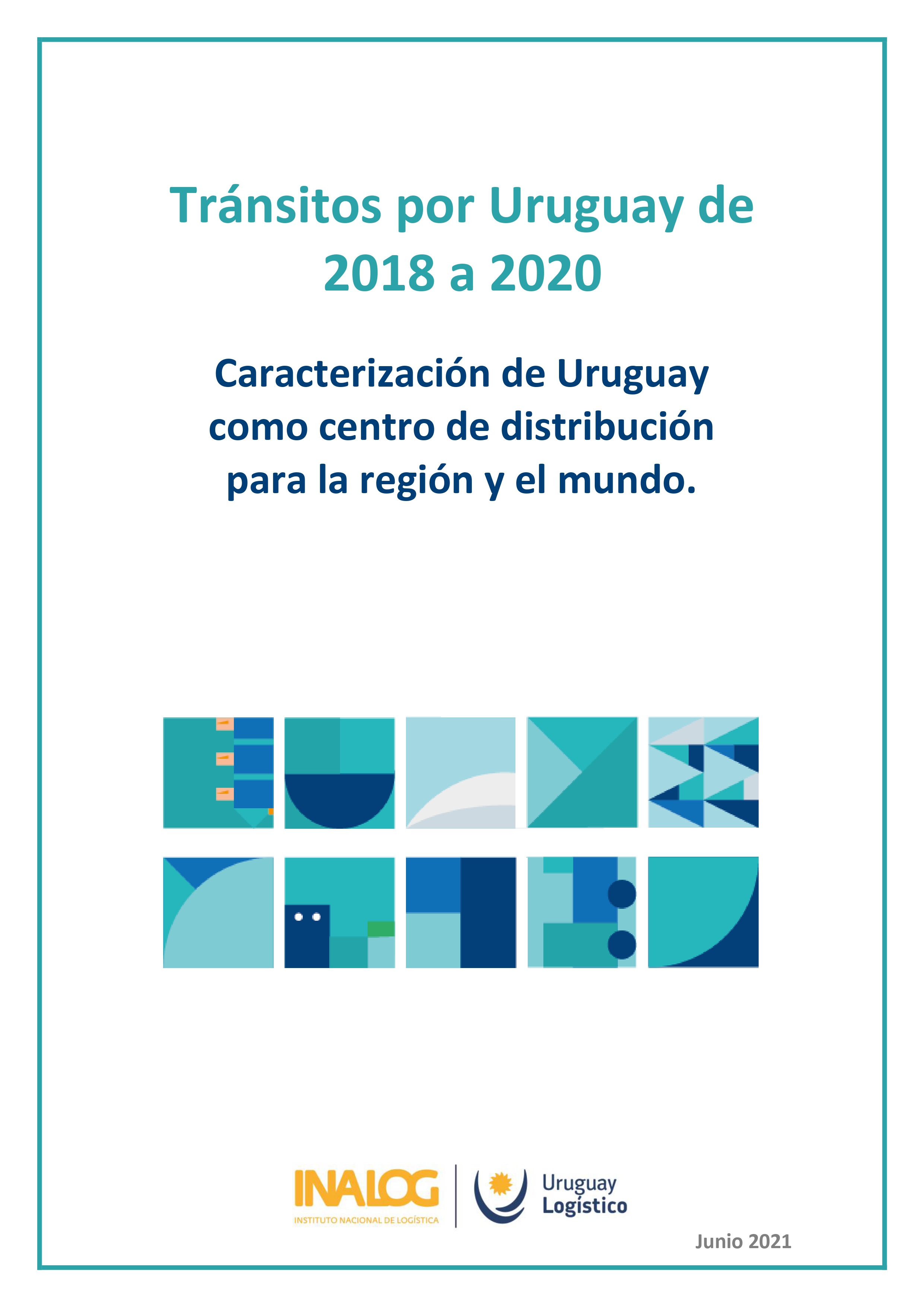 Tránsitos por Uruguay de 2018 a 2020

Caracterización de Uruguay como centro de distribución para la región y el mundo.

INALOG
INSTITUTO NACIONAL DE LOGÍSTICA

Uruguay Logístico

Junio 2021